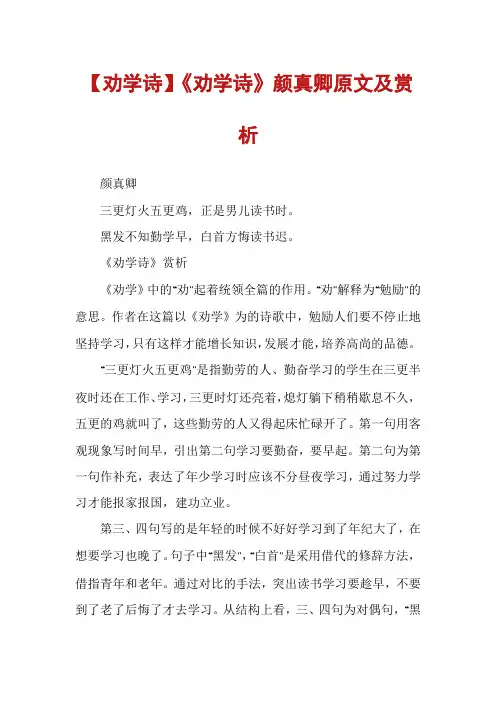 【劝学诗】《劝学诗》颜真卿原文及赏析

颜真卿

三更灯火五更鸡，正是男儿读书时。

黑发不知勤学早，白首方悔读书迟。

《劝学诗》赏析

《劝学》中的"劝"起着统领全篇的作用。"劝"解释为"勉励"的意思。作者在这篇以《劝学》为的诗歌中，勉励人们要不停止地坚持学习，只有这样才能增长知识，发展才能，培养高尚的品德。

"三更灯火五更鸡"是指勤劳的人、勤奋学习的学生在三更半夜时还在工作、学习，三更时灯还亮着，熄灯躺下稍稍歇息不久，五更的鸡就叫了，这些勤劳的人又得起床忙碌开了。第一句用客观现象写时间早，引出第二句学习要勤奋，要早起。第二句为第一句作补充，表达了年少学习时应该不分昼夜学习，通过努力学习才能报家报国，建功立业。

第三、四句写的是年轻的时候不好好学习到了年纪大了，在想要学习也晚了。句子中"黑发"，"白首"是采用借代的修辞方法，借指青年和老年。通过对比的手法，突出读书学习要趁早，不要到了老了后悔了才去学习。从结构上看，三、四句为对偶句，"黑